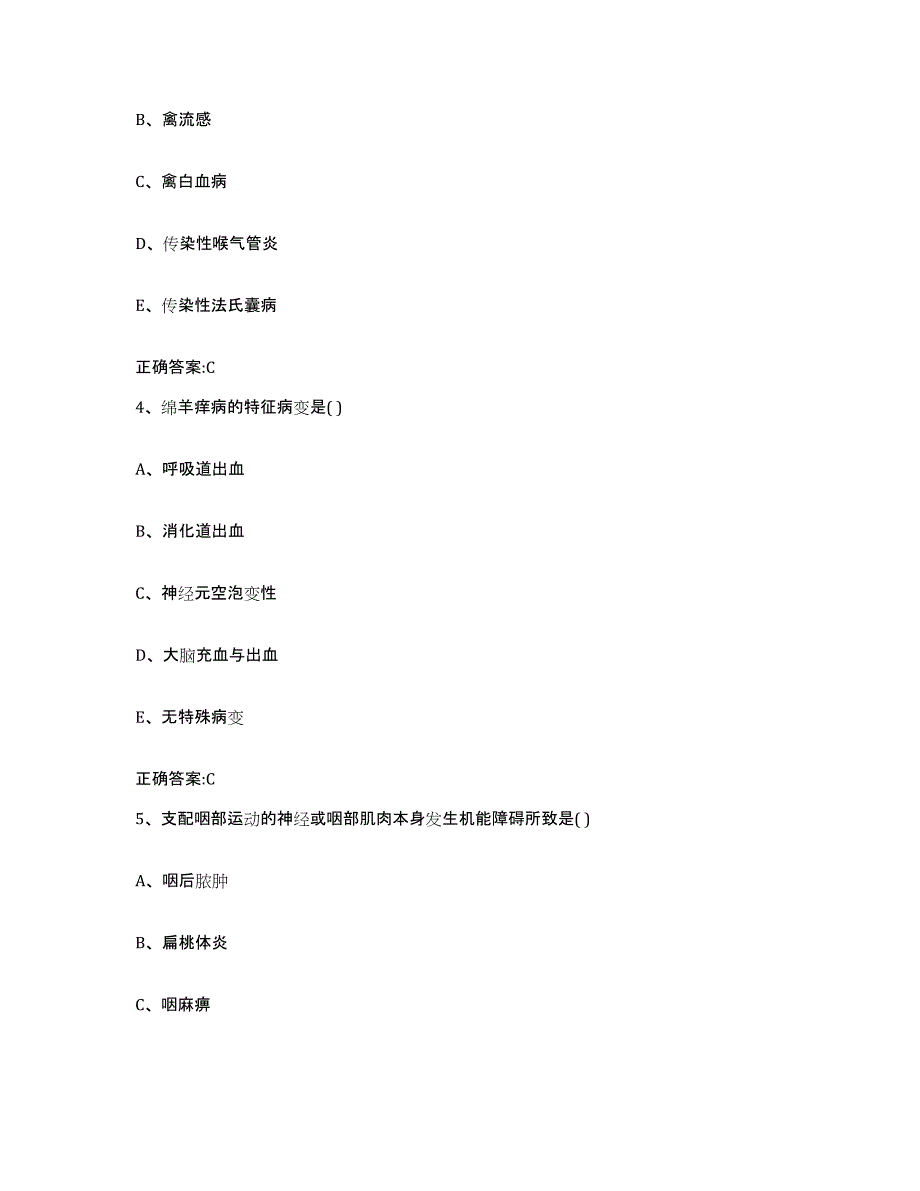 B、禽流感

C、禽白血病

D、传染性喉气管炎

E、传染性法氏囊病

正确答案:C

4、绵羊痒病的特征病变是( )

A、呼吸道出血

B、消化道出血

C、神经元空泡变性

D、大脑充血与出血

E、无特殊病变

正确答案:C

5、支配咽部运动的神经或咽部肌肉本身发生机能障碍所致是( )

A、咽后脓肿

B、扁桃体炎

C、咽麻痹